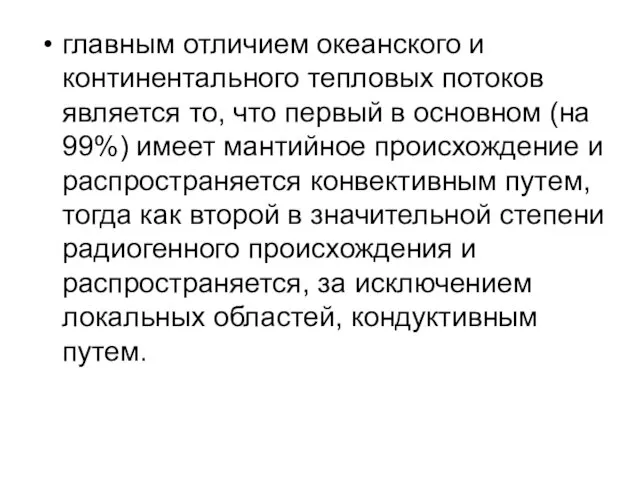 • главным отличием океанского и континентального тепловых потоков является то, что первый в основном (на 99%) имеет мантийное происхождение и распространяется конвективным путем, тогда как второй в значительной степени радиогенного происхождения и распространяется, за исключением локальных областей, кондуктивным путем.